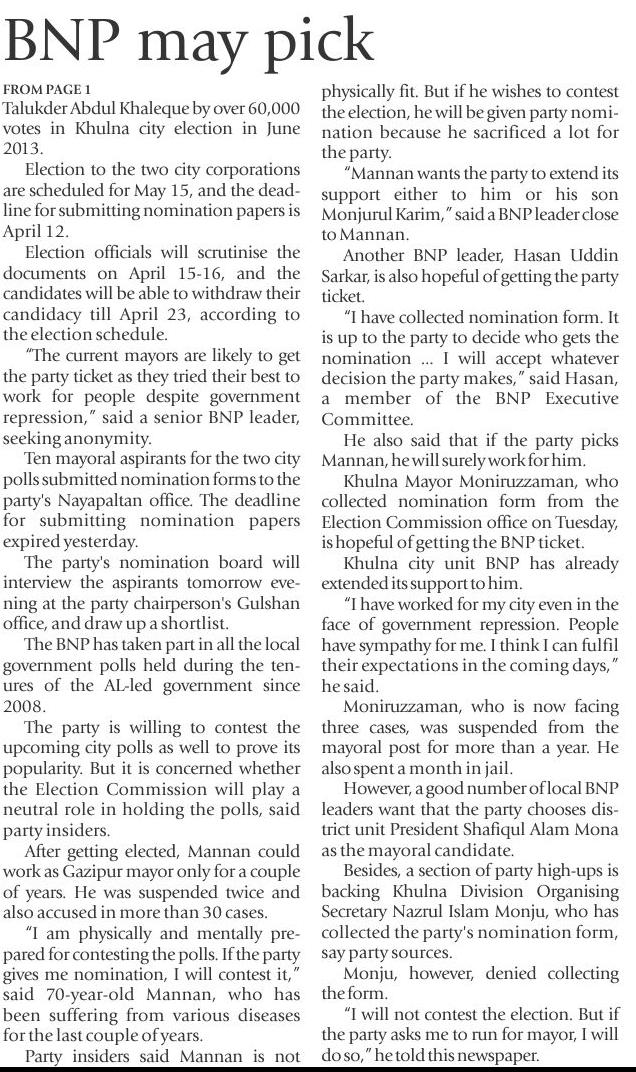 BNP may pick

FROM PAGE 1
Talukder Abdul Khaleque by over 60,000 votes in Khulna city election in June 2013.

Election to the two city corporations are scheduled for May 15, and the deadline for submitting nomination papers is April 12.

Election officials will scrutinise the documents on April 15-16, and the candidates will be able to withdraw their candidacy till April 23, according to the election schedule.

"The current mayors are likely to get the party ticket as they tried their best to work for people despite government repression," said a senior BNP leader, seeking anonymity.

Ten mayoral aspirants for the two city polls submitted nomination forms to the party's Nayapaltan office. The deadline for submitting nomination papers expired yesterday.

The party's nomination board will interview the aspirants tomorrow evening at the party chairperson's Gulshan office, and draw up a shortlist.

The BNP has taken part in all the local government polls held during the tenures of the AL-led government since 2008.

The party is willing to contest the upcoming city polls as well to prove its popularity. But it is concerned whether the Election Commission will play a neutral role in holding the polls, said party insiders.

After getting elected, Mannan could work as Gazipur mayor only for a couple of years. He was suspended twice and also accused in more than 30 cases.

"I am physically and mentally prepared for contesting the polls. If the party gives me nomination, I will contest it," said 70-year-old Mannan, who has been suffering from various diseases for the last couple of years.

Party insiders said Mannan is not physically fit. But if he wishes to contest the election, he will be given party nomination because he sacrificed a lot for the party.

"Mannan wants the party to extend its support either to him or his son Monjurul Karim," said a BNP leader close to Mannan.

Another BNP leader, Hasan Uddin Sarkar, is also hopeful of getting the party ticket.

"I have collected nomination form. It is up to the party to decide who gets the nomination ... I will accept whatever decision the party makes," said Hasan, a member of the BNP Executive Committee.

He also said that if the party picks Mannan, he will surely work for him.

Khulna Mayor Moniruzzaman, who collected nomination form from the Election Commission office on Tuesday, is hopeful of getting the BNP ticket.

Khulna city unit BNP has already extended its support to him.

"I have worked for my city even in the face of government repression. People have sympathy for me. I think I can fulfil their expectations in the coming days," he said.

Moniruzzaman, who is now facing three cases, was suspended from the mayoral post for more than a year. He also spent a month in jail.

However, a good number of local BNP leaders want that the party chooses district unit President Shafiqul Alam Mona as the mayoral candidate.

Besides, a section of party high-ups is backing Khulna Division Organising Secretary Nazrul Islam Monju, who has collected the party's nomination form, say party sources.

Monju, however, denied collecting the form.

"I will not contest the election. But if the party asks me to run for mayor, I will do so," he told this newspaper.